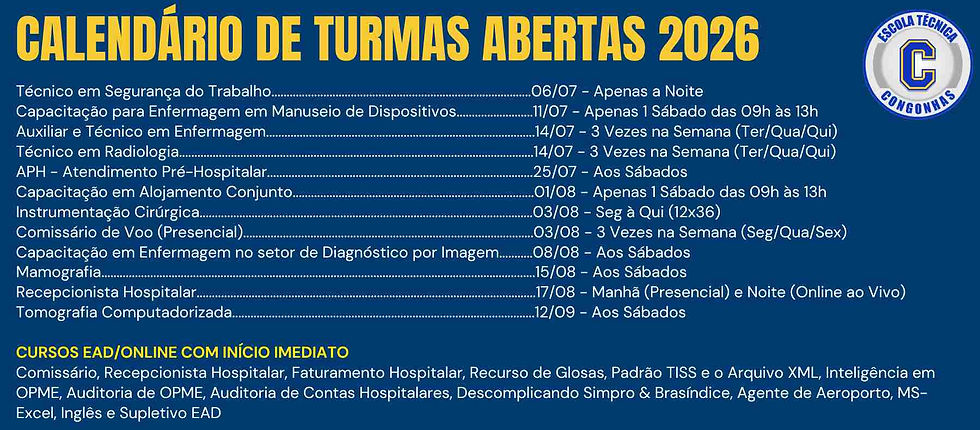 CALENDÁRIO DE TURMAS ABERTAS 2026

ESCOLA TÉCNICA
C
CONGONHAS

Técnico em Segurança do Trabalho 06/07 - Apenas a Noite
Capacitação para Enfermagem em Manuseio de Dispositivos 11/07 - Apenas 1 Sábado das 09h às 13h
Auxiliar e Técnico em Enfermagem 14/07 - 3 Vezes na Semana (Ter/Qua/Qui)
Técnico em Radiologia 14/07 - 3 Vezes na Semana (Ter/Qua/Qui)
APH - Atendimento Pré-Hospitalar 25/07 - Aos Sábados
Capacitação em Alojamento Conjunto 01/08 - Apenas 1 Sábado das 09h às 13h
Instrumentação Cirúrgica 03/08 - Seg à Qui (12x36)
Comissário de Voo (Presencial) 03/08 - 3 Vezes na Semana (Seg/Qua/Sex)
Capacitação em Enfermagem no setor de Diagnóstico por Imagem 08/08 - Aos Sábados
Mamografia 15/08 - Aos Sábados
Recepcionista Hospitalar 17/08 - Manhã (Presencial) e Noite (Online ao Vivo)
Tomografia Computadorizada 12/09 - Aos Sábados

CURSOS EAD/ONLINE COM INÍCIO IMEDIATO
Comissário, Recepcionista Hospitalar, Faturamento Hospitalar, Recurso de Glosas, Padrão TISS e o Arquivo XML, Inteligência em OPME, Auditoria de OPME, Auditoria de Contas Hospitalares, Descomplicando Simpro & Brasíndice, Agente de Aeroporto, MS-Excel, Inglês e Supletivo EAD